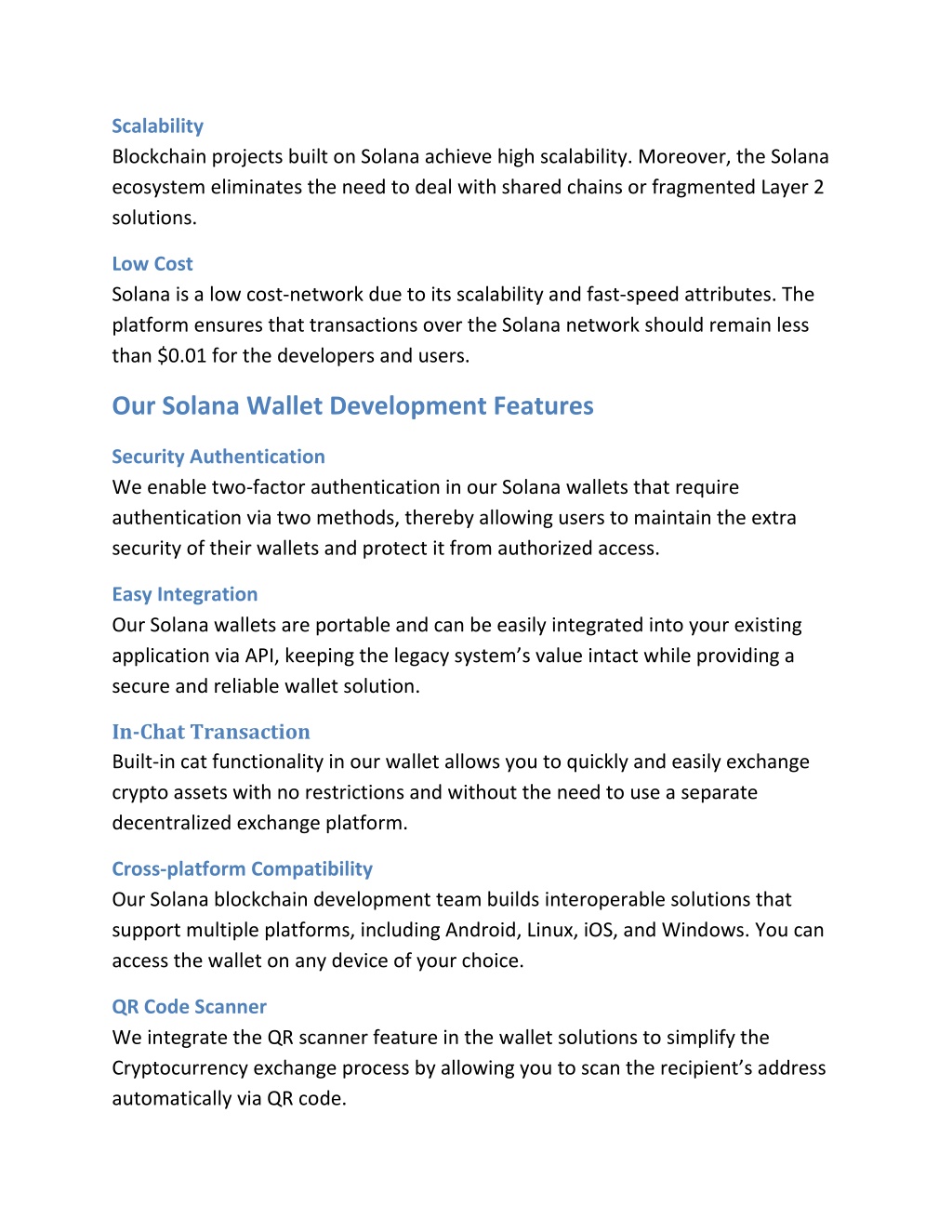 Scalability
Blockchain projects built on Solana achieve high scalability. Moreover, the Solana ecosystem eliminates the need to deal with shared chains or fragmented Layer 2 solutions.

Low Cost
Solana is a low cost-network due to its scalability and fast-speed attributes. The platform ensures that transactions over the Solana network should remain less than $0.01 for the developers and users.

Our Solana Wallet Development Features

Security Authentication
We enable two-factor authentication in our Solana wallets that require authentication via two methods, thereby allowing users to maintain the extra security of their wallets and protect it from authorized access.

Easy Integration
Our Solana wallets are portable and can be easily integrated into your existing application via API, keeping the legacy system's value intact while providing a secure and reliable wallet solution.

In-Chat Transaction
Built-in cat functionality in our wallet allows you to quickly and easily exchange crypto assets with no restrictions and without the need to use a separate decentralized exchange platform.

Cross-platform Compatibility
Our Solana blockchain development team builds interoperable solutions that support multiple platforms, including Android, Linux, iOS, and Windows. You can access the wallet on any device of your choice.

QR Code Scanner
We integrate the QR scanner feature in the wallet solutions to simplify the Cryptocurrency exchange process by allowing you to scan the recipient's address automatically via QR code.